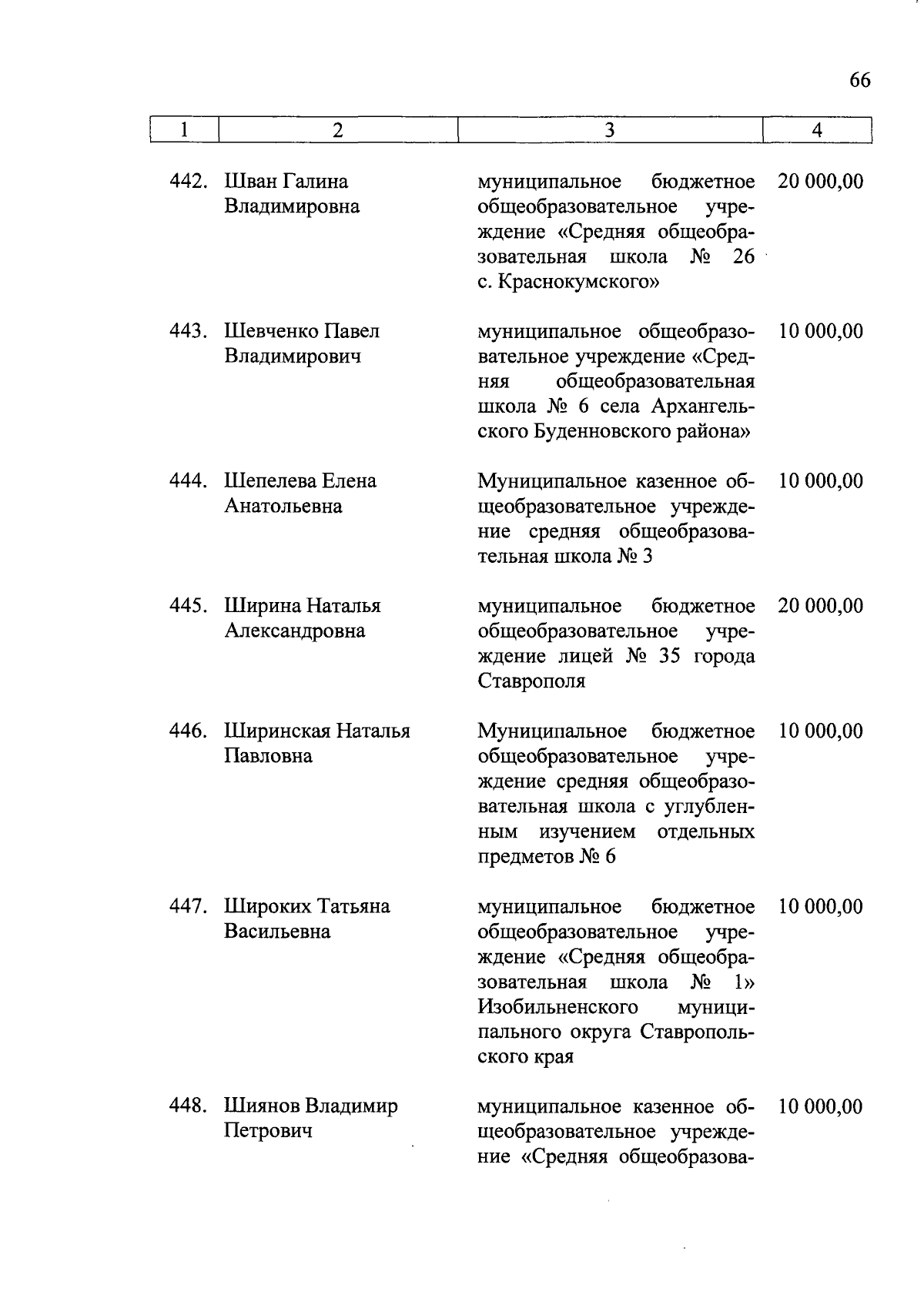 66

| 1 | 2 | 3 | 4 |
|---|---|---|---|
| 442. | Шван Галина Владимировна | муниципальное бюджетное общеобразовательное учреждение «Средняя общеобразовательная школа № 26 с. Краснокумского» | 20 000,00 |
| 443. | Шевченко Павел Владимирович | муниципальное общеобразовательное учреждение «Средняя общеобразовательная школа № 6 села Архангельского Буденновского района» | 10 000,00 |
| 444. | Шепелева Елена Анатольевна | Муниципальное казенное общеобразовательное учреждение средняя общеобразовательная школа № 3 | 10 000,00 |
| 445. | Ширина Наталья Александровна | муниципальное бюджетное общеобразовательное учреждение лицей № 35 города Ставрополя | 20 000,00 |
| 446. | Ширинская Наталья Павловна | Муниципальное бюджетное общеобразовательное учреждение средняя общеобразовательная школа с углубленным изучением отдельных предметов № 6 | 10 000,00 |
| 447. | Широких Татьяна Васильевна | муниципальное бюджетное общеобразовательное учреждение «Средняя общеобразовательная школа № 1» Изобильненского муниципального округа Ставропольского края | 10 000,00 |
| 448. | Шиянов Владимир Петрович | муниципальное казенное общеобразовательное учреждение «Средняя общеобразова- | 10 000,00 |